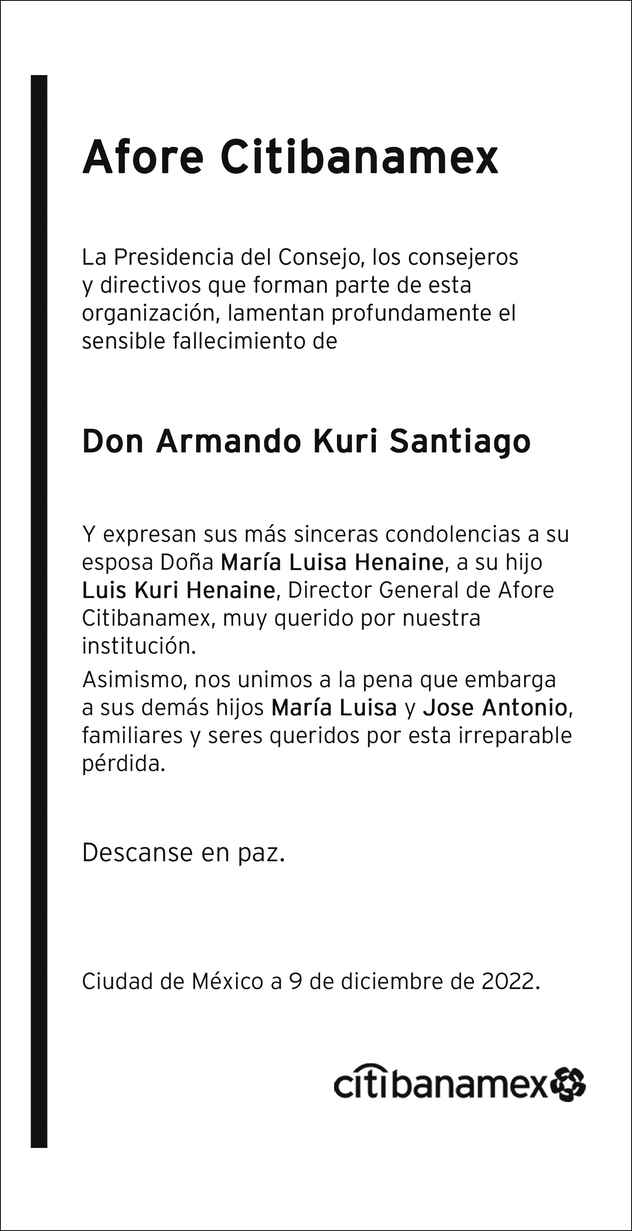 Afore Citibanamex

La Presidencia del Consejo, los consejeros y directivos que forman parte de esta organización, lamentan profundamente el sensible fallecimiento de

Don Armando Kuri Santiago

Y expresan sus más sinceras condolencias a su esposa Doña María Luisa Henaine, a su hijo Luis Kuri Henaine, Director General de Afore Citibanamex, muy querido por nuestra institución.

Asimismo, nos unimos a la pena que embarga a sus demás hijos María Luisa y Jose Antonio, familiares y seres queridos por esta irreparable pérdida.

Descanse en paz.

Ciudad de México a 9 de diciembre de 2022.

citibanamex